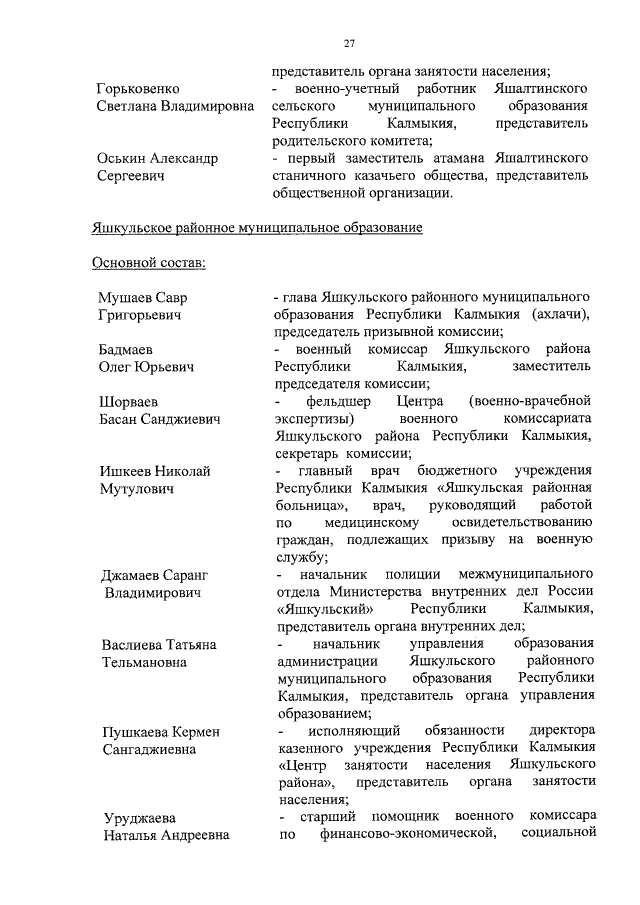 27

представитель органа занятости населения;

Горьковенко Светлана Владимировна - военно-учетный работник Яшалтинского сельского муниципального образования Республики Калмыкия, представитель родительского комитета;

Оськин Александр Сергеевич - первый заместитель атамана Яшалтинского станичного казачьего общества, представитель общественной организации.

Яшкульское районное муниципальное образование

Основной состав:

Мушаев Савр Григорьевич - глава Яшкульского районного муниципального образования Республики Калмыкия (ахлачи), председатель призывной комиссии;

Бадмаев Олег Юрьевич - военный комиссар Яшкульского района Республики Калмыкия, заместитель председателя комиссии;

Шорваев Басан Санджиевич - фельдшер Центра (военно-врачебной экспертизы) военного комиссариата Яшкульского района Республики Калмыкия, секретарь комиссии;

Ишкеев Николай Мутулович - главный врач бюджетного учреждения Республики Калмыкия «Яшкульская районная больница», врач, руководящий работой по медицинскому освидетельствованию граждан, подлежащих призыву на военную службу;

Джамаев Саранг Владимирович - начальник полиции межмуниципального отдела Министерства внутренних дел России «Яшкульский» Республики Калмыкия, представитель органа внутренних дел;

Васлиева Татьяна Тельмановна - начальник управления образования администрации Яшкульского районного муниципального образования Республики Калмыкия, представитель органа управления образованием;

Пушкаева Кермен Сангаджиевна - исполняющий обязанности директора казенного учреждения Республики Калмыкия «Центр занятости населения Яшкульского района», представитель органа занятости населения;

Уруджаева Наталья Андреевна - старший помощник военного комиссара по финансово-экономической, социальной